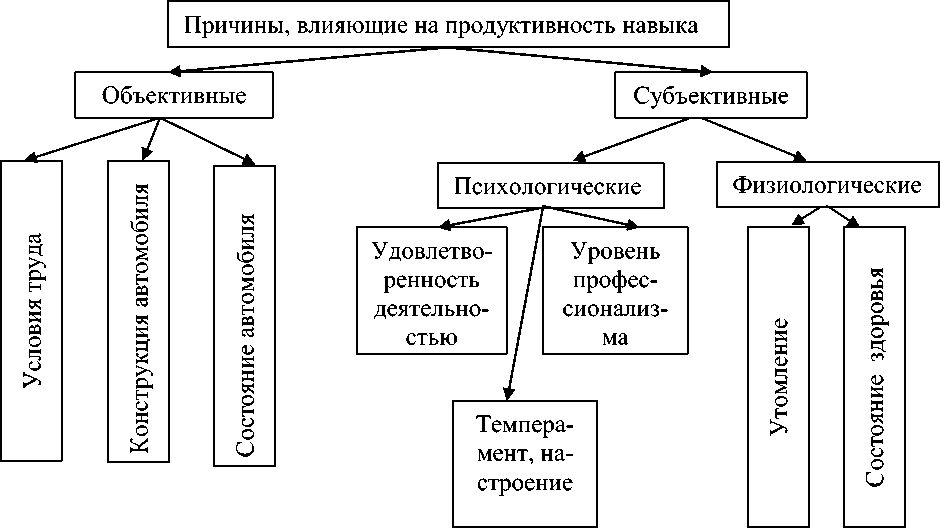 Причины, влияющие на продуктивность навыка

Объективные

Субъективные

Условия труда

Конструкция автомобиля

Состояние автомобиля

Психологические

Физиологические

Удовлетворенность деятельностью

Уровень профессионализма

Темперамент, настроение

Утомление

Состояние здоровья